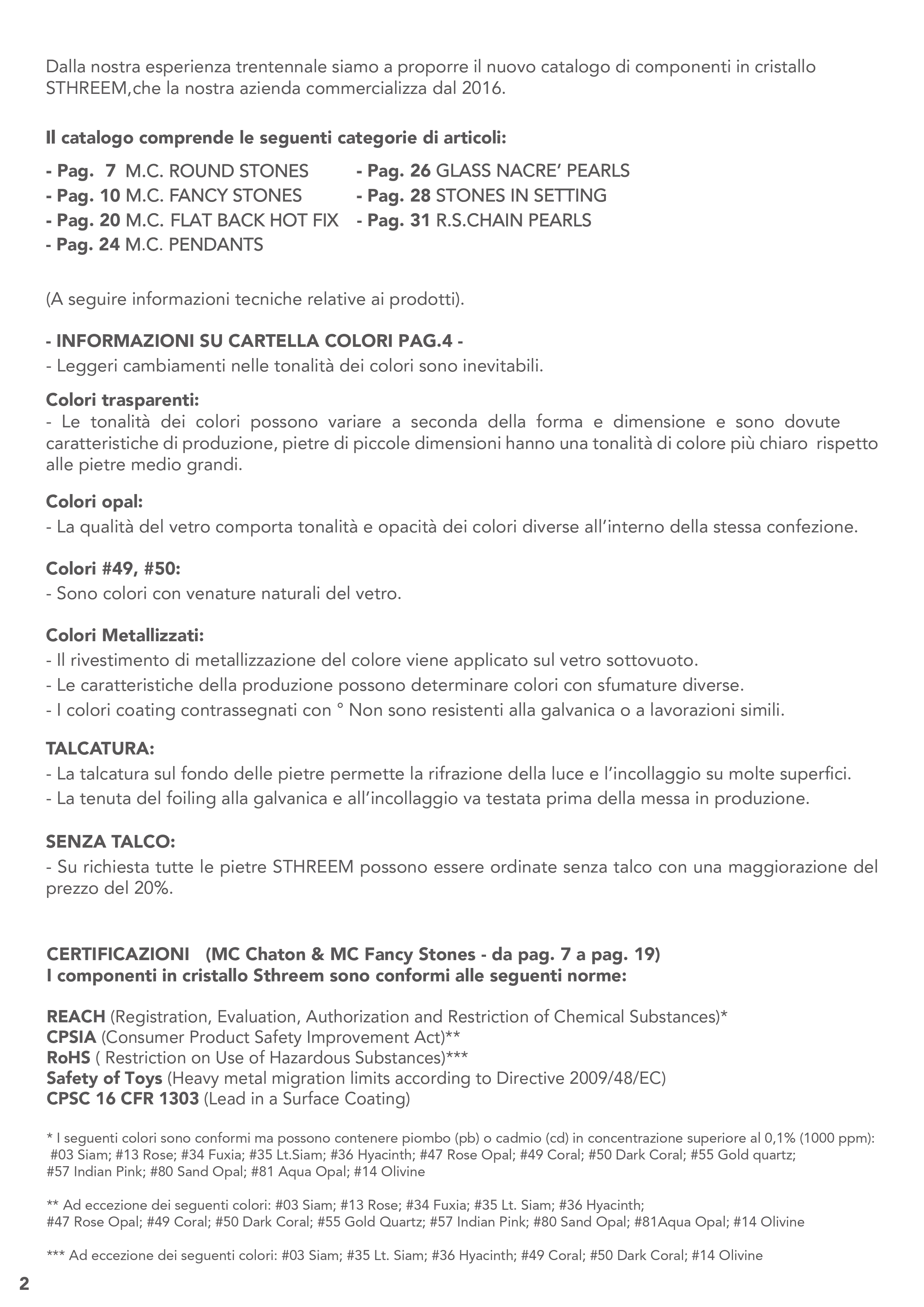 Dalla nostra esperienza trentennale siamo a proporre il nuovo catalogo di componenti in cristallo STHREEM,che la nostra azienda commercializza dal 2016.

Il catalogo comprende le seguenti categorie di articoli:

- Pag. 7 M.C. ROUND STONES
- Pag. 10 M.C. FANCY STONES
- Pag. 20 M.C. FLAT BACK HOT FIX
- Pag. 24 M.C. PENDANTS

- Pag. 26 GLASS NACRE' PEARLS
- Pag. 28 STONES IN SETTING
- Pag. 31 R.S.CHAIN PEARLS

(A seguire informazioni tecniche relative ai prodotti).

- INFORMAZIONI SU CARTELLA COLORI PAG.4 -
- Leggeri cambiamenti nelle tonalità dei colori sono inevitabili.

Colori trasparenti:
- Le tonalità dei colori possono variare a seconda della forma e dimensione e sono dovute caratteristiche di produzione, pietre di piccole dimensioni hanno una tonalità di colore più chiaro rispetto alle pietre medio grandi.

Colori opal:
- La qualità del vetro comporta tonalità e opacità dei colori diverse all'interno della stessa confezione.

Colori #49, #50:
- Sono colori con venature naturali del vetro.

Colori Metallizzati:
- Il rivestimento di metallizzazione del colore viene applicato sul vetro sottovuoto.
- Le caratteristiche della produzione possono determinare colori con sfumature diverse.
- I colori coating contrassegnati con ° Non sono resistenti alla galvanica o a lavorazioni simili.

TALCATURA:
- La talcatura sul fondo delle pietre permette la rifrazione della luce e l'incollaggio su molte superfici.
- La tenuta del foiling alla galvanica e all'incollaggio va testata prima della messa in produzione.

SENZA TALCO:
- Su richiesta tutte le pietre STHREEM possono essere ordinate senza talco con una maggiorazione del prezzo del 20%.

CERTIFICAZIONI (MC Chaton & MC Fancy Stones - da pag. 7 a pag. 19)
I componenti in cristallo Sthreem sono conformi alle seguenti norme:

REACH (Registration, Evaluation, Authorization and Restriction of Chemical Substances)*
CPSIA (Consumer Product Safety Improvement Act)**
RoHS ( Restriction on Use of Hazardous Substances)***
Safety of Toys (Heavy metal migration limits according to Directive 2009/48/EC)
CPSC 16 CFR 1303 (Lead in a Surface Coating)

* I seguenti colori sono conformi ma possono contenere piombo (pb) o cadmio (cd) in concentrazione superiore al 0,1% (1000 ppm): #03 Siam; #13 Rose; #34 Fuxia; #35 Lt.Siam; #36 Hyacinth; #47 Rose Opal; #49 Coral; #50 Dark Coral; #55 Gold quartz; #57 Indian Pink; #80 Sand Opal; #81 Aqua Opal; #14 Olivine

** Ad eccezione dei seguenti colori: #03 Siam; #13 Rose; #34 Fuxia; #35 Lt. Siam; #36 Hyacinth; #47 Rose Opal; #49 Coral; #50 Dark Coral; #55 Gold Quartz; #57 Indian Pink; #80 Sand Opal; #81Aqua Opal; #14 Olivine

*** Ad eccezione dei seguenti colori: #03 Siam; #35 Lt. Siam; #36 Hyacinth; #49 Coral; #50 Dark Coral; #14 Olivine

2